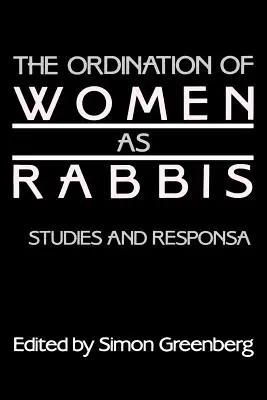 THE ORDINATION OF
WOMEN
AS
RABBIS

STUDIES AND RESPONSA

Edited by Simon Greenberg